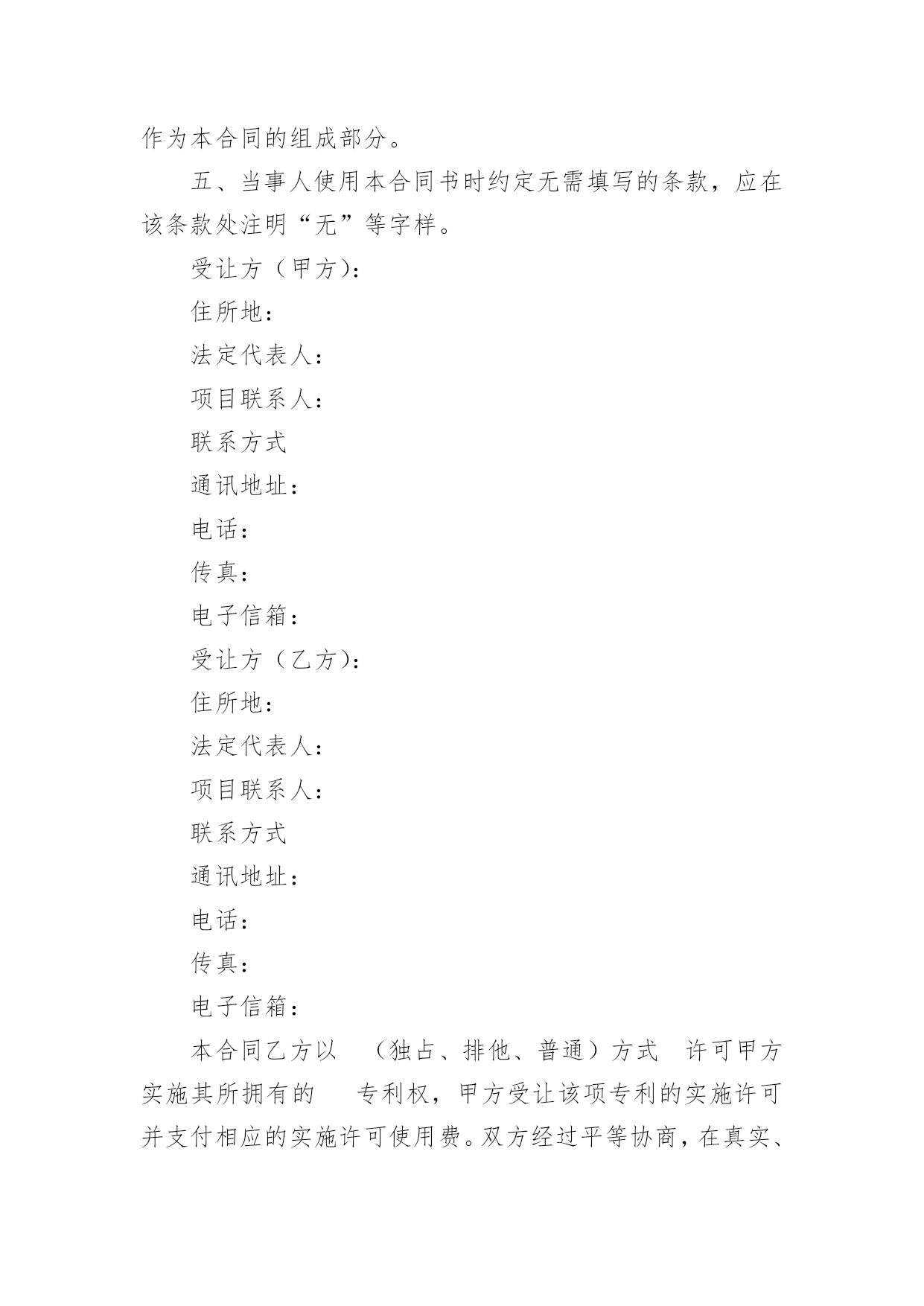 作为本合同的组成部分。

五、当事人使用本合同书时约定无需填写的条款，应在该条款处注明“无”等字样。

受让方（甲方）：

住所地：

法定代表人：

项目联系人：

联系方式

通讯地址：

电话：

传真：

电子信箱：

受让方（乙方）：

住所地：

法定代表人：

项目联系人：

联系方式

通讯地址：

电话：

传真：

电子信箱：

本合同乙方以 （独占、排他、普通）方式 许可甲方实施其所拥有的 专利权，甲方受让该项专利的实施许可并支付相应的实施许可使用费。双方经过平等协商，在真实、